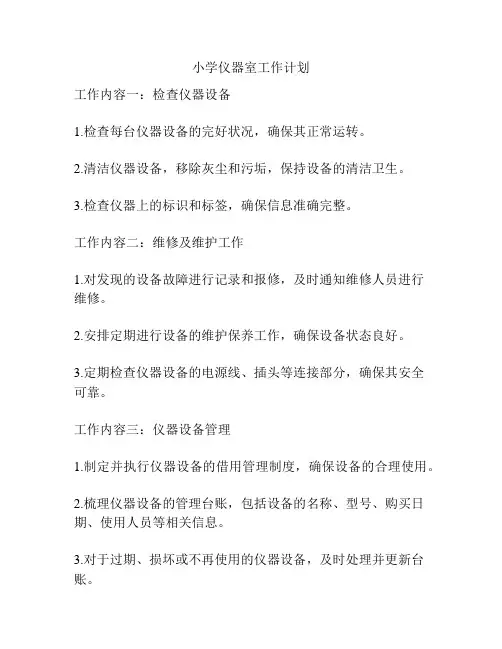 小学仪器室工作计划

工作内容一：检查仪器设备

1.检查每台仪器设备的完好状况，确保其正常运转。

2.清洁仪器设备，移除灰尘和污垢，保持设备的清洁卫生。

3.检查仪器上的标识和标签，确保信息准确完整。

工作内容二：维修及维护工作

1.对发现的设备故障进行记录和报修，及时通知维修人员进行维修。

2.安排定期进行设备的维护保养工作，确保设备状态良好。

3.定期检查仪器设备的电源线、插头等连接部分，确保其安全可靠。

工作内容三：仪器设备管理

1.制定并执行仪器设备的借用管理制度，确保设备的合理使用。

2.梳理仪器设备的管理台账，包括设备的名称、型号、购买日期、使用人员等相关信息。

3.对于过期、损坏或不再使用的仪器设备，及时处理并更新台账。